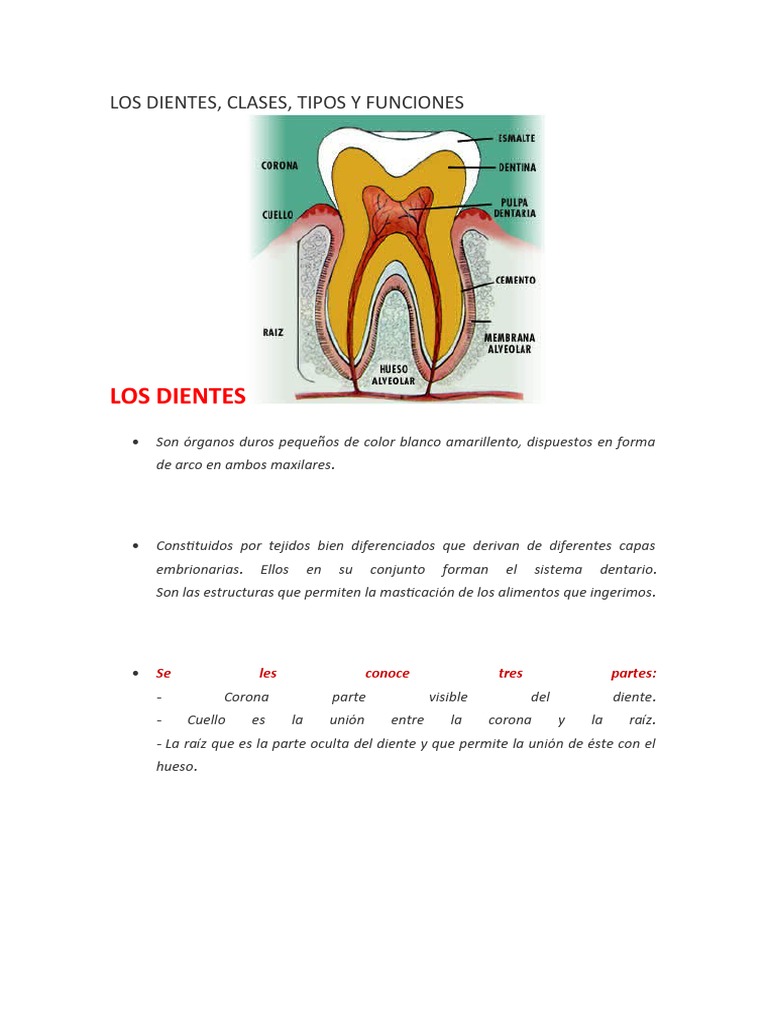 LOS DIENTES, CLASES, TIPOS Y FUNCIONES

CORONA
CUELLO
RAIZ
ESMALTE
DENTINA
PULPA DENTARIA
CEMENTO
MEMBRANA ALVEOLAR
HUESO ALVEOLAR

LOS DIENTES

• Son órganos duros pequeños de color blanco amarillento, dispuestos en forma de arco en ambos maxilares.

• Constituidos por tejidos bien diferenciados que derivan de diferentes capas embrionarias. Ellos en su conjunto forman el sistema dentario. Son las estructuras que permiten la masticación de los alimentos que ingerimos.

• Se les conoce tres partes:
- Corona parte visible del diente.
- Cuello es la unión entre la corona y la raíz.
- La raíz que es la parte oculta del diente y que permite la unión de éste con el hueso.